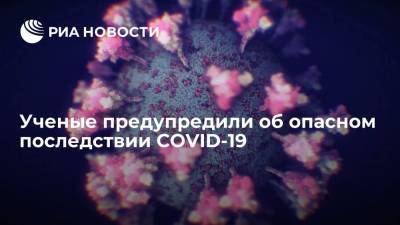 РИА НОВОСТИ

Ученые предупредили об опасном последствии COVID-19